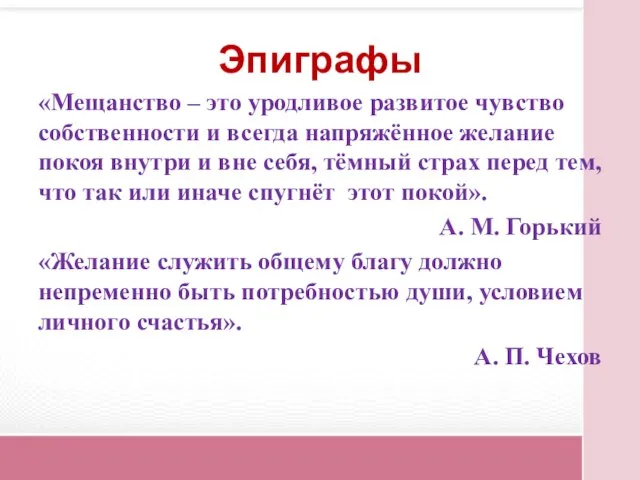 Эпиграфы

«Мещанство – это уродливое развитое чувство собственности и всегда напряжённое желание покоя внутри и вне себя, тёмный страх перед тем, что так или иначе спугнёт этот покой».

А. М. Горький

«Желание служить общему благу должно непременно быть потребностью души, условием личного счастья».

А. П. Чехов